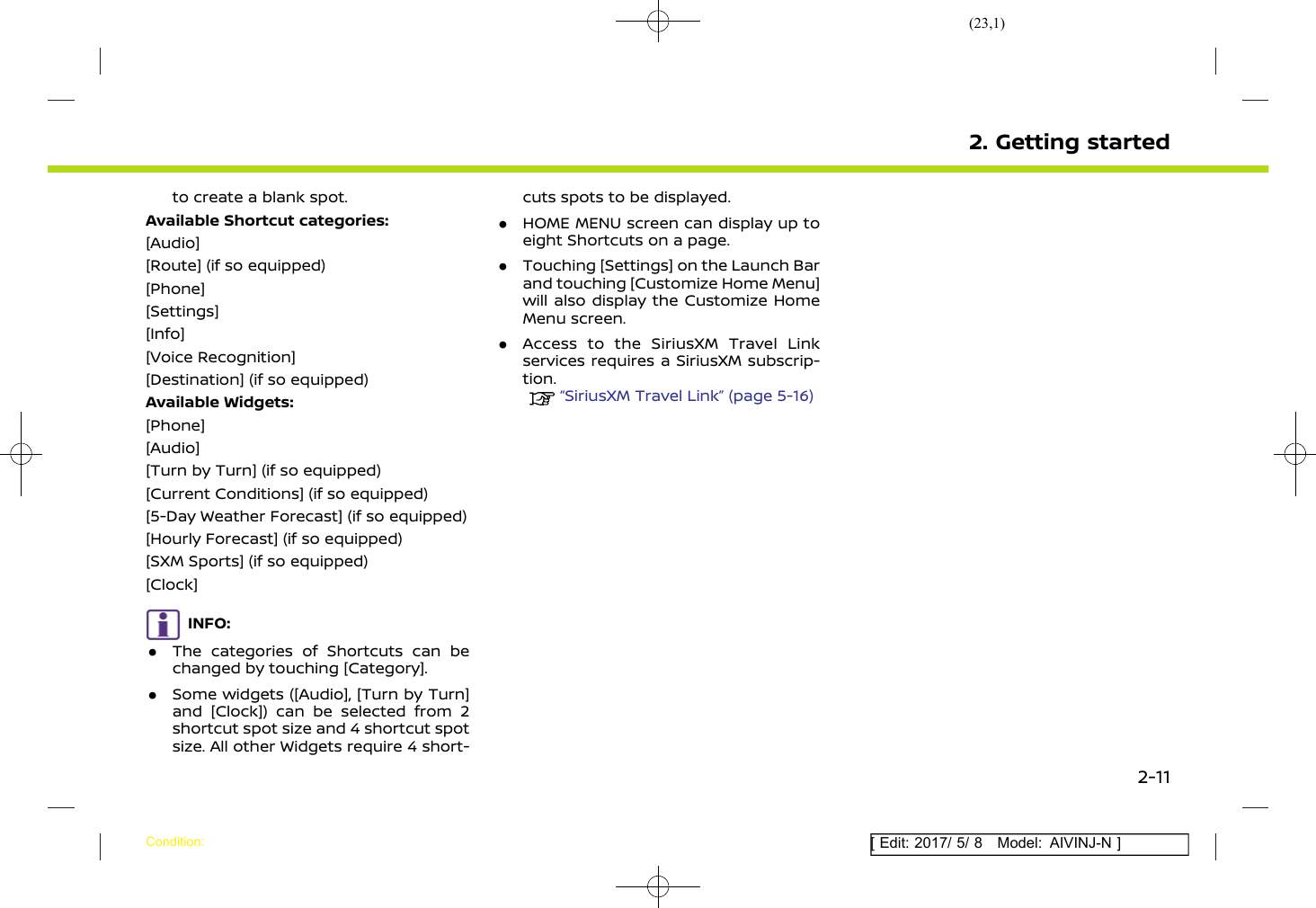 (23,1)

2. Getting started

to create a blank spot.

**Available Shortcut categories:**

[Audio]
[Route] (if so equipped)
[Phone]
[Settings]
[Info]
[Voice Recognition]
[Destination] (if so equipped)

**Available Widgets:**

[Phone]
[Audio]
[Turn by Turn] (if so equipped)
[Current Conditions] (if so equipped)
[5-Day Weather Forecast] (if so equipped)
[Hourly Forecast] (if so equipped)
[SXM Sports] (if so equipped)
[Clock]

INFO:

- The categories of Shortcuts can be changed by touching [Category].
- Some widgets ([Audio], [Turn by Turn] and [Clock]) can be selected from 2 shortcut spot size and 4 shortcut spot size. All other Widgets require 4 shortcuts spots to be displayed.
- HOME MENU screen can display up to eight Shortcuts on a page.
- Touching [Settings] on the Launch Bar and touching [Customize Home Menu] will also display the Customize Home Menu screen.
- Access to the SiriusXM Travel Link services requires a SiriusXM subscription.
"SiriusXM Travel Link" (page 5-16)

2-11

Condition:

[ Edit: 2017/ 5/ 8 Model: AIVINJ-N ]